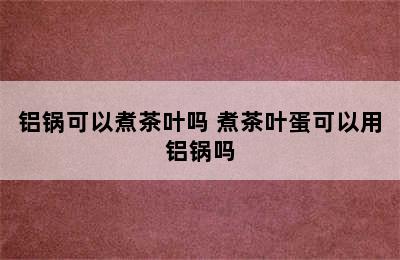 铝锅可以煮茶叶吗 煮茶叶蛋可以用铝锅吗